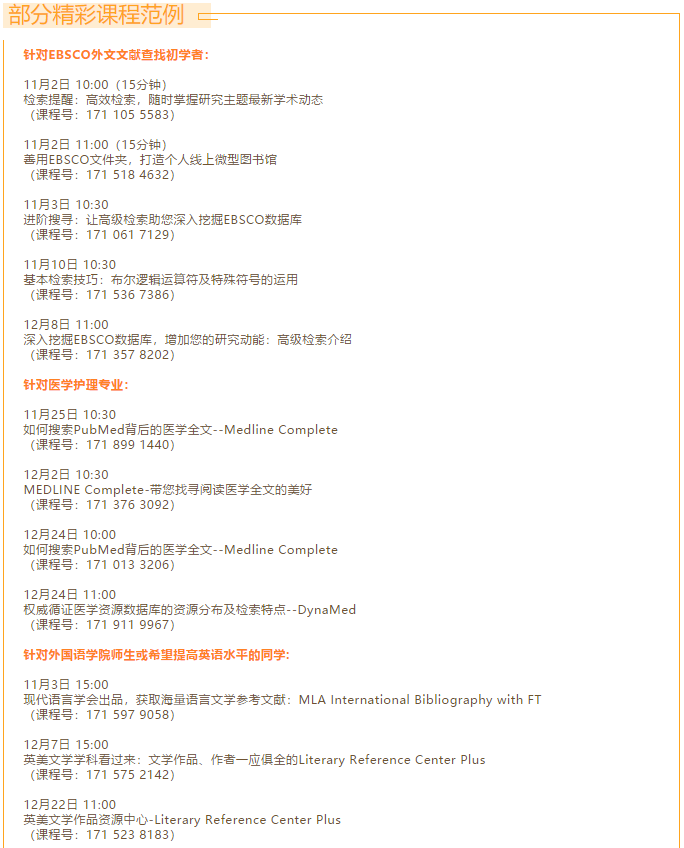 部分精彩课程范例

针对EBSCO外文文献查找初学者：

11月2日 10:00（15分钟）
检索提醒：高效检索，随时掌握研究主题最新学术动态
（课程号：171 105 5583）

11月2日 11:00（15分钟）
善用EBSCO文件夹，打造个人线上微型图书馆
（课程号：171 518 4632）

11月3日 10:30
进阶搜寻：让高级检索助您深入挖掘EBSCO数据库
（课程号：171 061 7129）

11月10日 10:30
基本检索技巧：布尔逻辑运算符及特殊符号的运用
（课程号：171 536 7386）

12月8日 11:00
深入挖掘EBSCO数据库，增加您的研究动能：高级检索介绍
（课程号：171 357 8202）

针对医学护理专业：

11月25日 10:30
如何搜索PubMed背后的医学全文--Medline Complete
（课程号：171 899 1440）

12月2日 10:30
MEDLINE Complete-带您找寻阅读医学全文的美好
（课程号：171 376 3092）

12月24日 10:00
如何搜索PubMed背后的医学全文--Medline Complete
（课程号：171 013 3206）

12月24日 11:00
权威循证医学资源数据库的资源分布及检索特点--DynaMed
（课程号：171 911 9967）

针对外国语学院师生或希望提高英语水平的同学：

11月3日 15:00
现代语言学会出品，获取海量语言文学参考文献：MLA International Bibliography with FT
（课程号：171 597 9058）

12月7日 15:00
英美文学学科看过来：文学作品、作者一应俱全的Literary Reference Center Plus
（课程号：171 575 2142）

12月22日 11:00
英美文学作品资源中心-Literary Reference Center Plus
（课程号：171 523 8183）